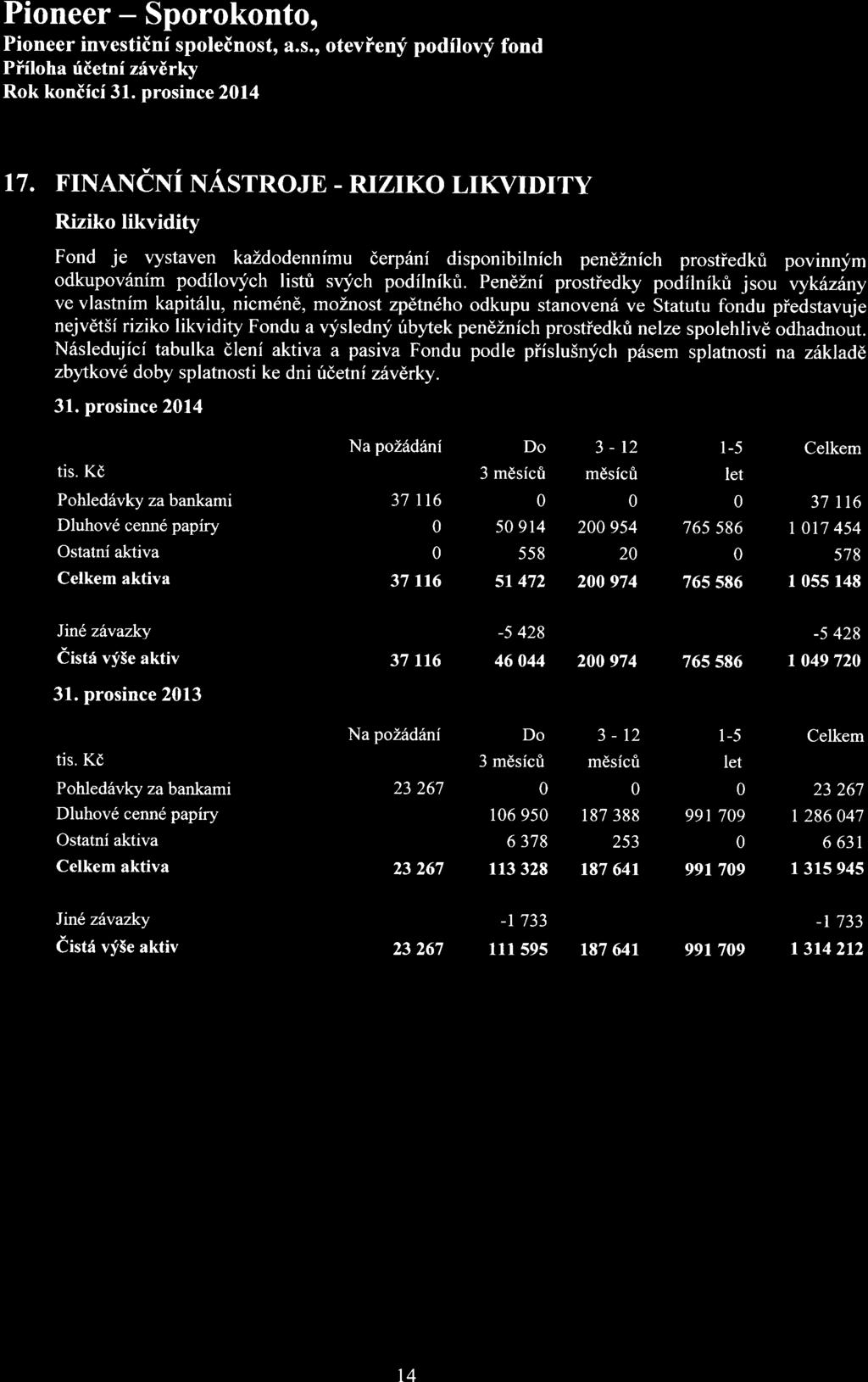 Pioneer – Sporokonto,
Pioneer investiční společnost, a.s., otevřený podílový fond
Příloha účetní závěrky
Rok končící 31. prosince 2014

17. FINANČNÍ NÁSTROJE - RIZIKO LIKVIDITY

Riziko likvidity

Fond je vystaven každodennímu čerpání disponibilních peněžních prostředků povinným odkupováním podílových listů svých podílníků. Peněžní prostředky podílníků jsou vykázány ve vlastním kapitálu, nicméně, možnost zpětného odkupu stanovená ve Statutu fondu představuje největší riziko likvidity Fondu a výsledný úbytek peněžních prostředků nelze spolehlivě odhadnout. Následující tabulka člení aktiva a pasiva Fondu podle příslušných pásem splatnosti na základě zbytkové doby splatnosti ke dni účetní závěrky.

31. prosince 2014

| tis. Kč | Na požádání | Do 3 měsíců | 3 - 12 měsíců | 1-5 let | Celkem |
|---|---|---|---|---|---|
| Pohledávky za bankami | 37 116 | 0 | 0 | 0 | 37 116 |
| Dluhové cenné papíry | 0 | 50 914 | 200 954 | 765 586 | 1 017 454 |
| Ostatní aktiva | 0 | 558 | 20 | 0 | 578 |
| Celkem aktiva | 37 116 | 51 472 | 200 974 | 765 586 | 1 055 148 |
| Jiné závazky | | -5 428 | | | -5 428 |
| Čistá výše aktiv | 37 116 | 46 044 | 200 974 | 765 586 | 1 049 720 |

31. prosince 2013

| tis. Kč | Na požádání | Do 3 měsíců | 3 - 12 měsíců | 1-5 let | Celkem |
|---|---|---|---|---|---|
| Pohledávky za bankami | 23 267 | 0 | 0 | 0 | 23 267 |
| Dluhové cenné papíry | | 106 950 | 187 388 | 991 709 | 1 286 047 |
| Ostatní aktiva | | 6 378 | 253 | 0 | 6 631 |
| Celkem aktiva | 23 267 | 113 328 | 187 641 | 991 709 | 1 315 945 |
| Jiné závazky | | -1 733 | | | -1 733 |
| Čistá výše aktiv | 23 267 | 111 595 | 187 641 | 991 709 | 1 314 212 |

14